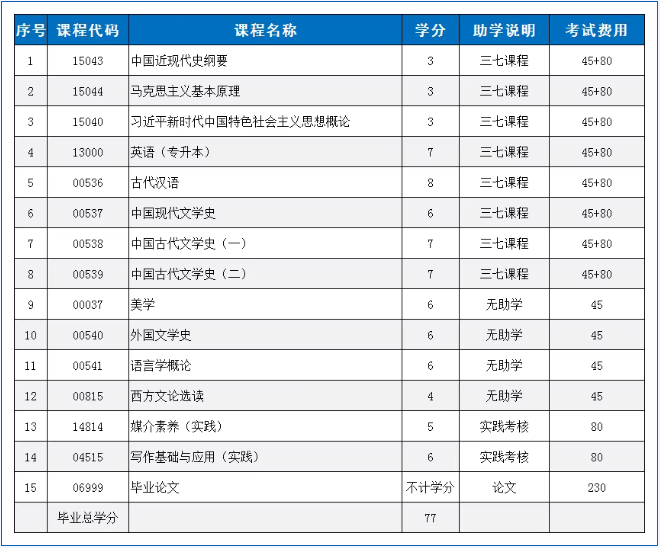 | 序号 | 课程代码 | 课程名称 | 学分 | 助学说明 | 考试费用 |
|---|---|---|---|---|---|
| 1 | 15043 | 中国近现代史纲要 | 3 | 三七课程 | 45+80 |
| 2 | 15044 | 马克思主义基本原理 | 3 | 三七课程 | 45+80 |
| 3 | 15040 | 习近平新时代中国特色社会主义思想概论 | 3 | 三七课程 | 45+80 |
| 4 | 13000 | 英语（专升本） | 7 | 三七课程 | 45+80 |
| 5 | 00536 | 古代汉语 | 8 | 三七课程 | 45+80 |
| 6 | 00537 | 中国现代文学史 | 6 | 三七课程 | 45+80 |
| 7 | 00538 | 中国古代文学史（一） | 7 | 三七课程 | 45+80 |
| 8 | 00539 | 中国古代文学史（二） | 7 | 三七课程 | 45+80 |
| 9 | 00037 | 美学 | 6 | 无助学 | 45 |
| 10 | 00540 | 外国文学史 | 6 | 无助学 | 45 |
| 11 | 00541 | 语言学概论 | 6 | 无助学 | 45 |
| 12 | 00815 | 西方文论选读 | 4 | 无助学 | 45 |
| 13 | 14814 | 媒介素养（实践） | 5 | 实践考核 | 80 |
| 14 | 04515 | 写作基础与应用（实践） | 6 | 实践考核 | 80 |
| 15 | 06999 | 毕业论文 | 不计学分 | 论文 | 230 |
| | 毕业总学分 | | 77 | | |